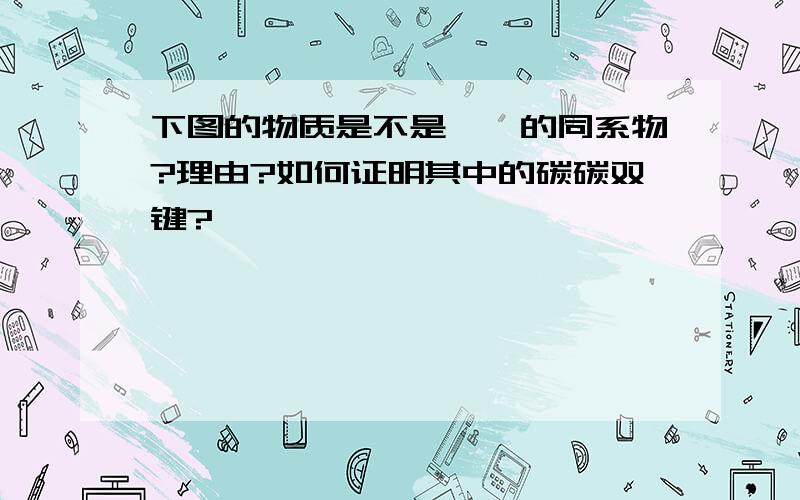 下图的物质是不是 的同系物?理由?如何证明其中的碳碳双键?

STATIONERY